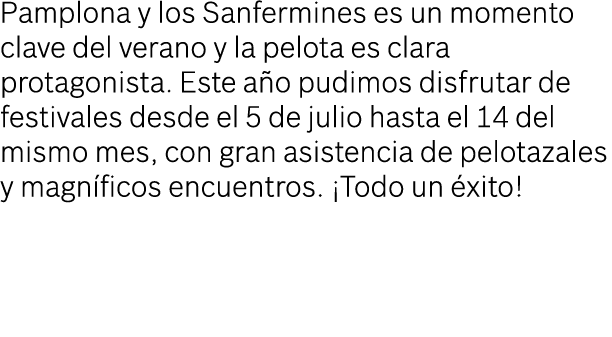 Pamplona y los Sanfermines es un momento clave del verano y la pelota es clara protagonista. Este año pudimos disfrutar de festivales desde el 5 de julio hasta el 14 del mismo mes, con gran asistencia de pelotazales y magníficos encuentros. ¡Todo un éxito!